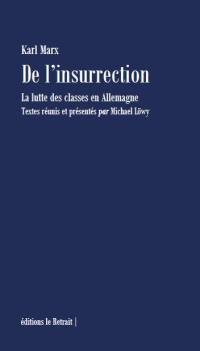 Karl Marx

De l'insurrection

La lutte des classes en Allemagne

Textes réunis et présentés par Michael Löwy

éditions le Retrait |